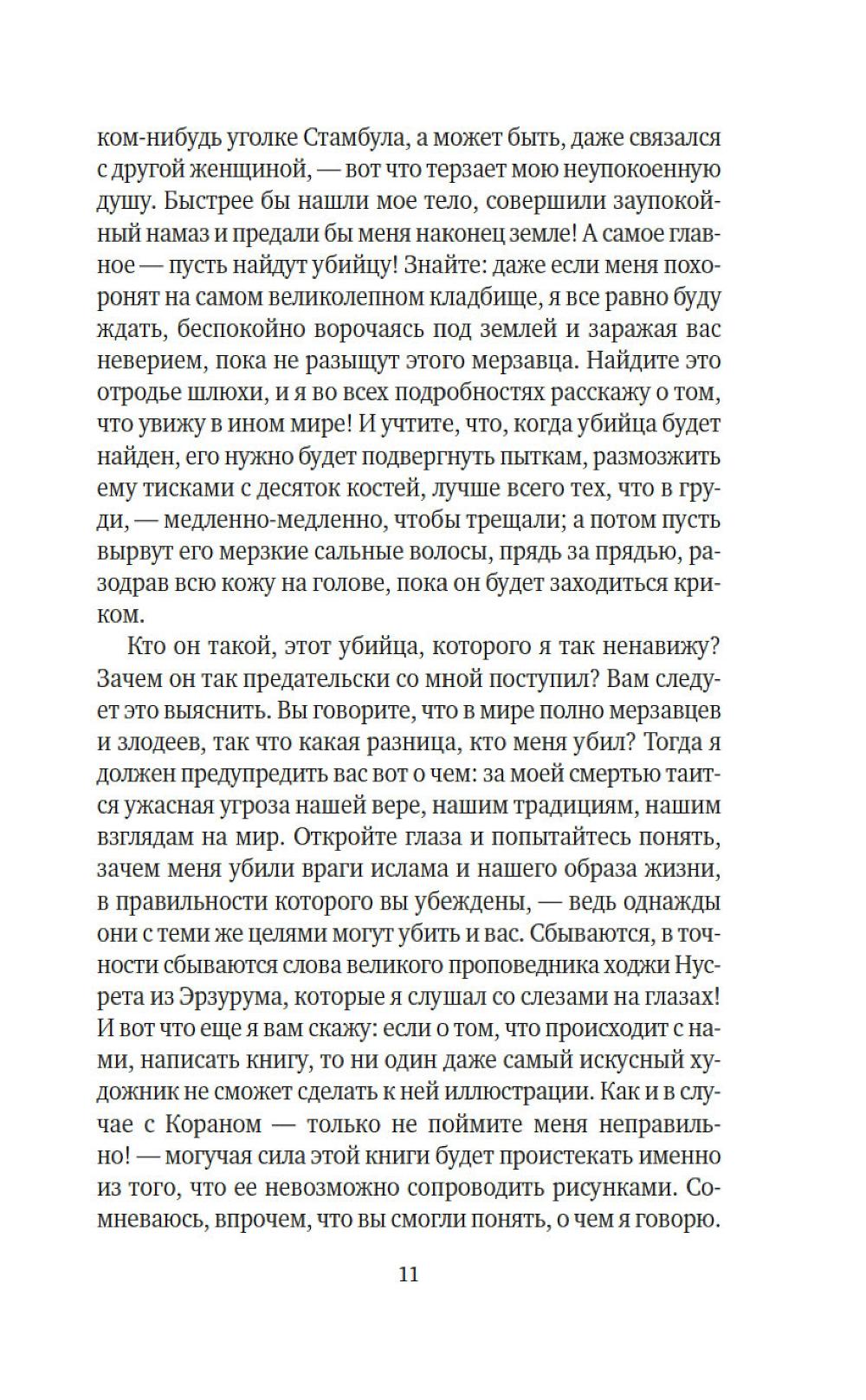 ком-нибудь уголке Стамбула, а может быть, даже связался с другой женщиной, — вот что терзает мою неупокоенную душу. Быстрее бы нашли мое тело, совершили заупокойный намаз и предали бы меня наконец земле! А самое главное — пусть найдут убийцу! Знайте: даже если меня похоронят на самом великолепном кладбище, я все равно буду ждать, беспокойно ворочаясь под землей и заражая вас неверием, пока не разыщут этого мерзавца. Найдите это отродье шлюхи, и я во всех подробностях расскажу о том, что увижу в ином мире! И учтите, что, когда убийца будет найден, его нужно будет подвергнуть пыткам, размозжить ему тисками с десяток костей, лучше всего тех, что в груди, — медленно-медленно, чтобы трещали; а потом пусть вырвут его мерзкие сальные волосы, прядь за прядью, разодрав всю кожу на голове, пока он будет заходиться криком.

Кто он такой, этот убийца, которого я так ненавижу? Зачем он так предательски со мной поступил? Вам следует это выяснить. Вы говорите, что в мире полно мерзавцев и злодеев, так что какая разница, кто меня убил? Тогда я должен предупредить вас вот о чем: за моей смертью таится ужасная угроза нашей вере, нашим традициям, нашим взглядам на мир. Откройте глаза и попытайтесь понять, зачем меня убили враги ислама и нашего образа жизни, в правильности которого вы убеждены, — ведь однажды они с теми же целями могут убить и вас. Сбываются, в точности сбываются слова великого проповедника ходжи Нусрета из Эрзурума, которые я слушал со слезами на глазах! И вот что еще я вам скажу: если о том, что происходит с нами, написать книгу, то ни один даже самый искусный художник не сможет сделать к ней иллюстрации. Как и в случае с Кораном — только не поймите меня неправильно! — могучая сила этой книги будет проистекать именно из того, что ее невозможно сопроводить рисунками. Сомневаюсь, впрочем, что вы смогли понять, о чем я говорю.

11